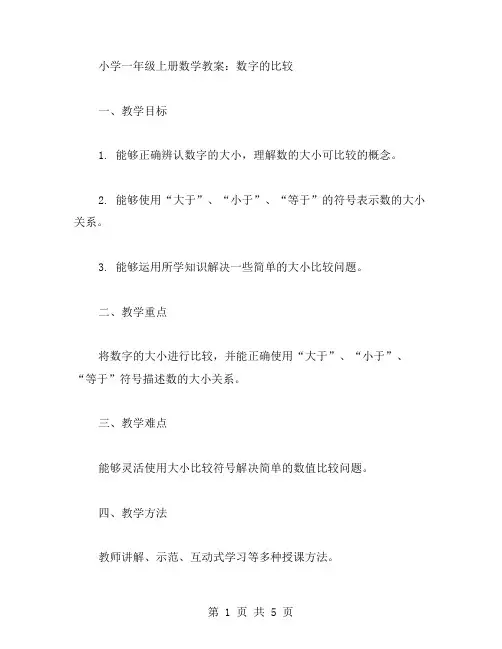 小学一年级上册数学教案：数字的比较

一、教学目标

1. 能够正确辨认数字的大小，理解数的大小可比较的概念。

2. 能够使用“大于”、“小于”、“等于”的符号表示数的大小关系。

3. 能够运用所学知识解决一些简单的大小比较问题。

二、教学重点

将数字的大小进行比较，并能正确使用“大于”、“小于”、“等于”符号描述数的大小关系。

三、教学难点

能够灵活使用大小比较符号解决简单的数值比较问题。

四、教学方法

教师讲解、示范、互动式学习等多种授课方法。

第 1 页 共 5 页